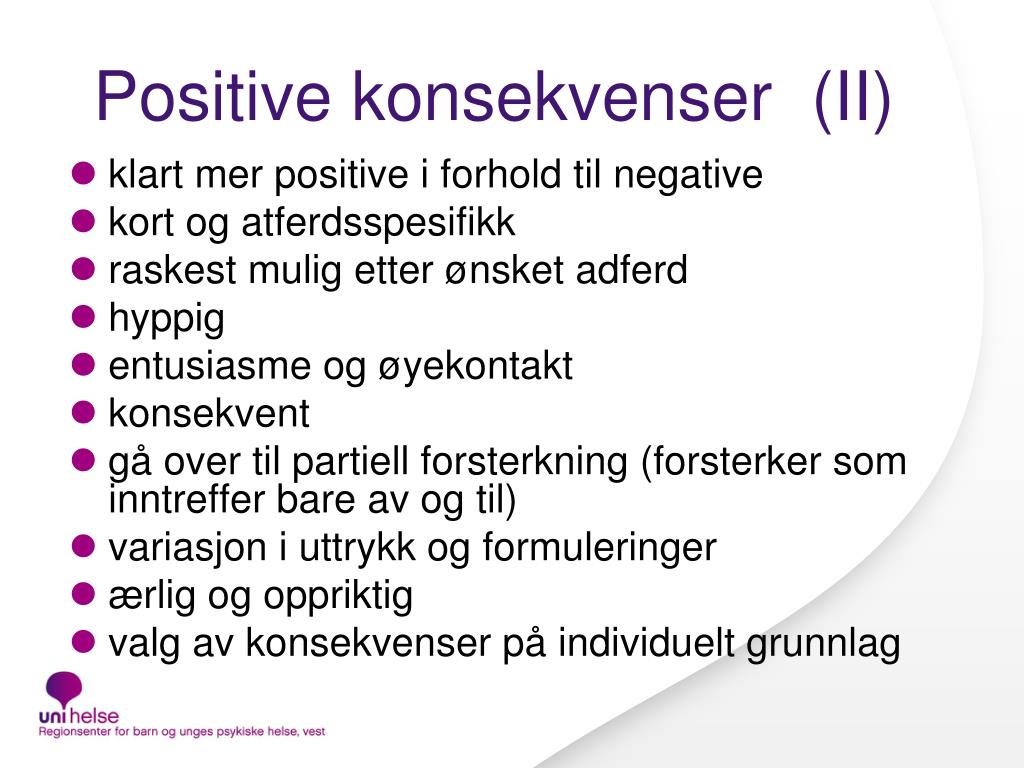 Positive konsekvenser (II)

- klart mer positive i forhold til negative
- kort og atferdsspesifikk
- raskest mulig etter ønsket adferd
- hyppig
- entusiasme og øyekontakt
- konsekvent
- gå over til partiell forsterkning (forsterker som inntreffer bare av og til)
- variasjon i uttrykk og formuleringer
- ærlig og oppriktig
- valg av konsekvenser på individuelt grunnlag

uni helse
Regionsenter for barn og unges psykiske helse, vest